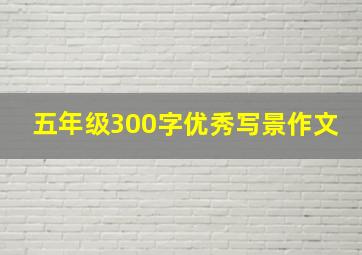 五年级300字优秀写景作文